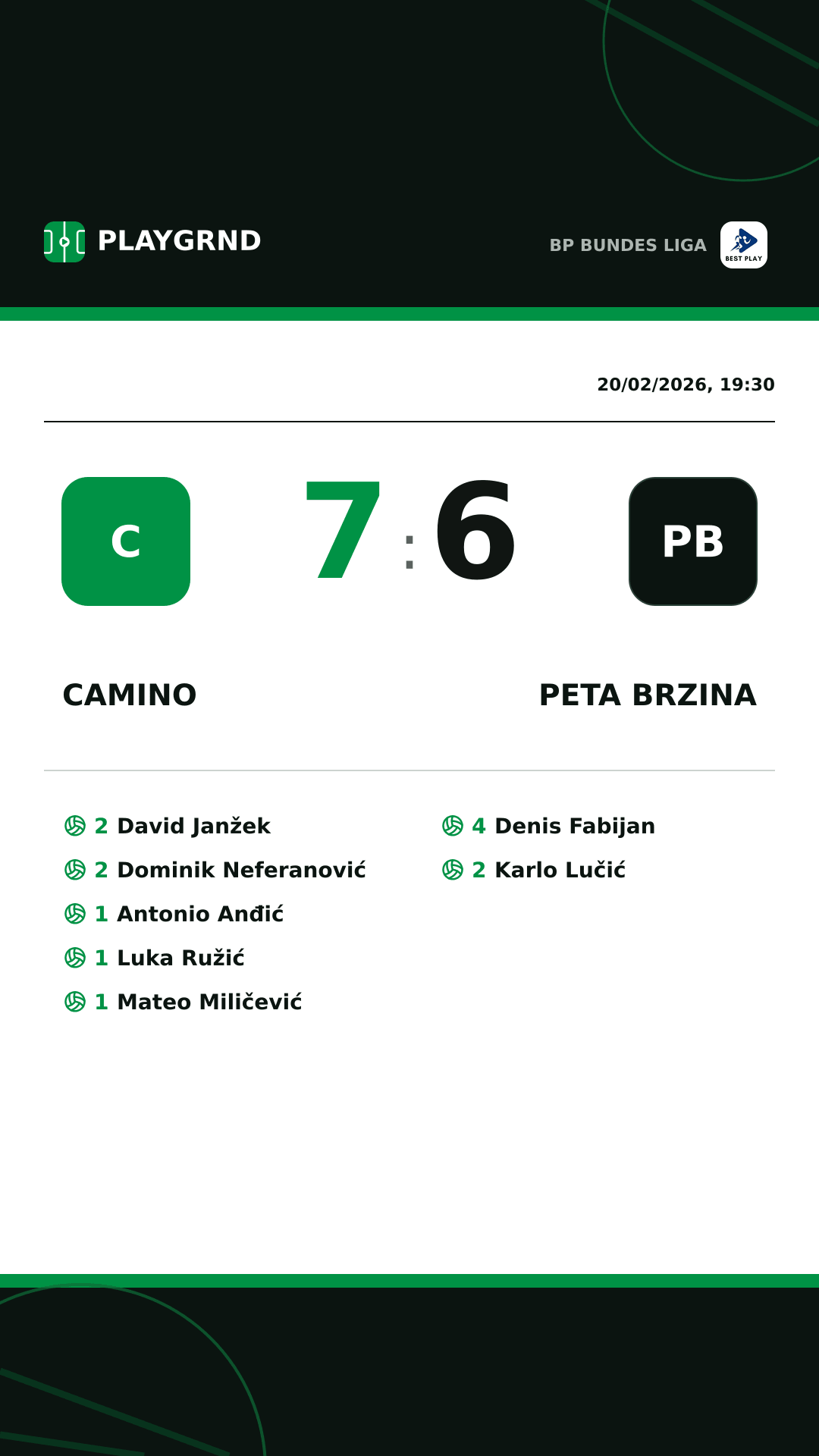 PLAYGRND

BP BUNDES LIGA

BEST PLAY

20/02/2026, 19:30

C

7 : 6

PB

CAMINO

PETA BRZINA

2 David Janžek
2 Dominik Neferanović
1 Antonio Anđić
1 Luka Ružić
1 Mateo Miličević

4 Denis Fabijan
2 Karlo Lučić